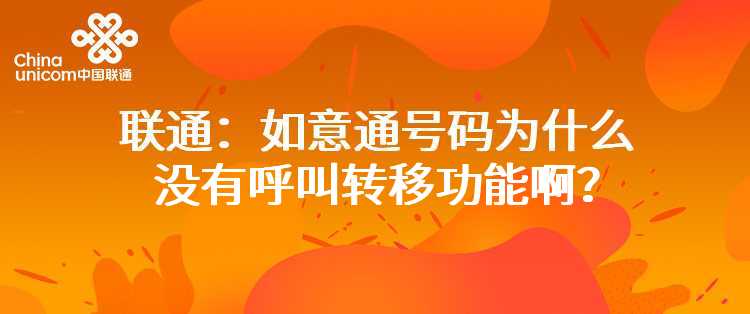 China
unicom中国联通

联通：如意通号码为什么没有呼叫转移功能啊？